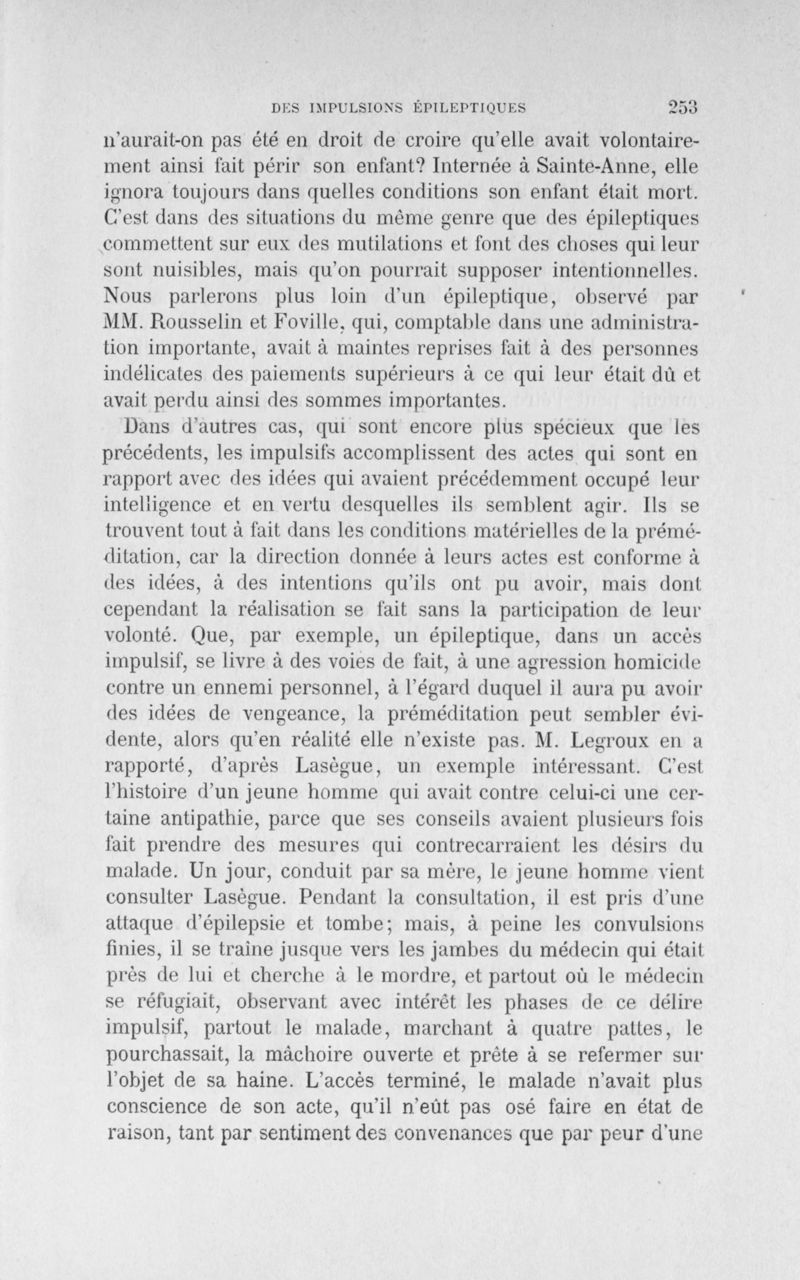 DES IMPULSIONS ÉPILEPTIQUES 253

n'aurait-on pas été en droit de croire qu'elle avait volontairement ainsi fait périr son enfant? Internée à Sainte-Anne, elle ignora toujours dans quelles conditions son enfant était mort. C'est dans des situations du même genre que des épileptiques commettent sur eux des mutilations et font des choses qui leur sont nuisibles, mais qu'on pourrait supposer intentionnelles. Nous parlerons plus loin d'un épileptique, observé par MM. Rousselin et Foville, qui, comptable dans une administration importante, avait à maintes reprises fait à des personnes indélicates des paiements supérieurs à ce qui leur était dû et avait perdu ainsi des sommes importantes.

Dans d'autres cas, qui sont encore plus spécieux que les précédents, les impulsifs accomplissent des actes qui sont en rapport avec des idées qui avaient précédemment occupé leur intelligence et en vertu desquelles ils semblent agir. Ils se trouvent tout à fait dans les conditions matérielles de la préméditation, car la direction donnée à leurs actes est conforme à des idées, à des intentions qu'ils ont pu avoir, mais dont cependant la réalisation se fait sans la participation de leur volonté. Que, par exemple, un épileptique, dans un accès impulsif, se livre à des voies de fait, à une agression homicide contre un ennemi personnel, à l'égard duquel il aura pu avoir des idées de vengeance, la préméditation peut sembler évidente, alors qu'en réalité elle n'existe pas. M. Legroux en a rapporté, d'après Lasègue, un exemple intéressant. C'est l'histoire d'un jeune homme qui avait contre celui-ci une certaine antipathie, parce que ses conseils avaient plusieurs fois fait prendre des mesures qui contrecarraient les désirs du malade. Un jour, conduit par sa mère, le jeune homme vient consulter Lasègue. Pendant la consultation, il est pris d'une attaque d'épilepsie et tombe; mais, à peine les convulsions finies, il se traîne jusque vers les jambes du médecin qui était près de lui et cherche à le mordre, et partout où le médecin se réfugiait, observant avec intérêt les phases de ce délire impulsif, partout le malade, marchant à quatre pattes, le pourchassait, la mâchoire ouverte et prête à se refermer sur l'objet de sa haine. L'accès terminé, le malade n'avait plus conscience de son acte, qu'il n'eût pas osé faire en état de raison, tant par sentiment des convenances que par peur d'une